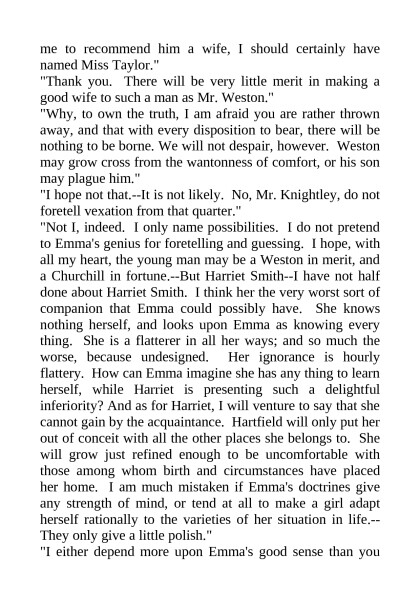 me to recommend him a wife, I should certainly have named Miss Taylor."
"Thank you. There will be very little merit in making a good wife to such a man as Mr. Weston."
"Why, to own the truth, I am afraid you are rather thrown away, and that with every disposition to bear, there will be nothing to be borne. We will not despair, however. Weston may grow cross from the wantonness of comfort, or his son may plague him."
"I hope not that.--It is not likely. No, Mr. Knightley, do not foretell vexation from that quarter."
"Not I, indeed. I only name possibilities. I do not pretend to Emma's genius for foretelling and guessing. I hope, with all my heart, the young man may be a Weston in merit, and a Churchill in fortune.--But Harriet Smith--I have not half done about Harriet Smith. I think her the very worst sort of companion that Emma could possibly have. She knows nothing herself, and looks upon Emma as knowing every thing. She is a flatterer in all her ways; and so much the worse, because undesigned. Her ignorance is hourly flattery. How can Emma imagine she has any thing to learn herself, while Harriet is presenting such a delightful inferiority? And as for Harriet, I will venture to say that she cannot gain by the acquaintance. Hartfield will only put her out of conceit with all the other places she belongs to. She will grow just refined enough to be uncomfortable with those among whom birth and circumstances have placed her home. I am much mistaken if Emma's doctrines give any strength of mind, or tend at all to make a girl adapt herself rationally to the varieties of her situation in life.--They only give a little polish."
"I either depend more upon Emma's good sense than you